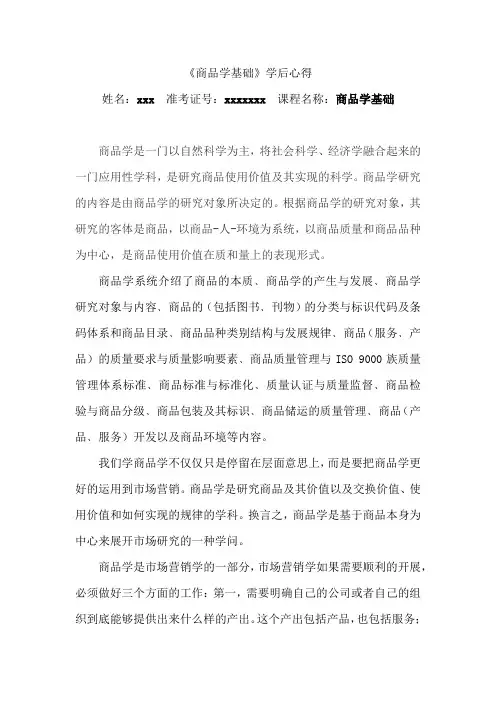 《商品学基础》学后心得

姓名：xxx　准考证号：xxxxxxx　课程名称：商品学基础

商品学是一门以自然科学为主，将社会科学、经济学融合起来的一门应用性学科，是研究商品使用价值及其实现的科学。商品学研究的内容是由商品学的研究对象所决定的。根据商品学的研究对象，其研究的客体是商品，以商品-人-环境为系统，以商品质量和商品品种为中心，是商品使用价值在质和量上的表现形式。

商品学系统介绍了商品的本质、商品学的产生与发展、商品学研究对象与内容、商品的（包括图书、刊物）的分类与标识代码及条码体系和商品目录、商品品种类别结构与发展规律、商品（服务、产品）的质量要求与质量影响要素、商品质量管理与 ISO 9000 族质量管理体系标准、商品标准与标准化、质量认证与质量监督、商品检验与商品分级、商品包装及其标识、商品储运的质量管理、商品（产品、服务）开发以及商品环境等内容。

我们学商品学不仅仅只是停留在层面意思上，而是要把商品学更好的运用到市场营销。商品学是研究商品及其价值以及交换价值、使用价值和如何实现的规律的学科。换言之，商品学是基于商品本身为中心来展开市场研究的一种学问。

商品学是市场营销学的一部分，市场营销学如果需要顺利的开展，必须做好三个方面的工作：第一，需要明确自己的公司或者自己的组织到底能够提供出来什么样的产出。这个产出包括产品，也包括服务；